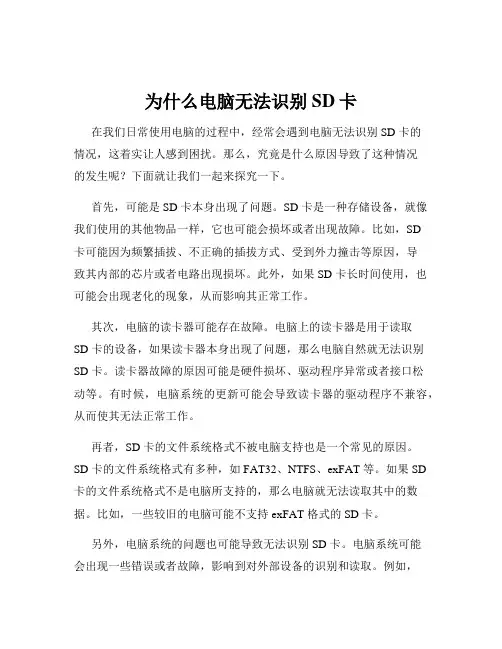 为什么电脑无法识别 SD 卡

在我们日常使用电脑的过程中，经常会遇到电脑无法识别 SD 卡的情况，这着实让人感到困扰。那么，究竟是什么原因导致了这种情况的发生呢？下面就让我们一起来探究一下。

首先，可能是 SD 卡本身出现了问题。SD 卡是一种存储设备，就像我们使用的其他物品一样，它也可能会损坏或者出现故障。比如，SD 卡可能因为频繁插拔、不正确的插拔方式、受到外力撞击等原因，导致其内部的芯片或者电路出现损坏。此外，如果 SD 卡长时间使用，也可能会出现老化的现象，从而影响其正常工作。

其次，电脑的读卡器可能存在故障。电脑上的读卡器是用于读取 SD 卡的设备，如果读卡器本身出现了问题，那么电脑自然就无法识别 SD 卡。读卡器故障的原因可能是硬件损坏、驱动程序异常或者接口松动等。有时候，电脑系统的更新可能会导致读卡器的驱动程序不兼容，从而使其无法正常工作。

再者，SD 卡的文件系统格式不被电脑支持也是一个常见的原因。SD 卡的文件系统格式有多种，如 FAT32、NTFS、exFAT 等。如果 SD 卡的文件系统格式不是电脑所支持的，那么电脑就无法读取其中的数据。比如，一些较旧的电脑可能不支持 exFAT 格式的 SD 卡。

另外，电脑系统的问题也可能导致无法识别 SD 卡。电脑系统可能会出现一些错误或者故障，影响到对外部设备的识别和读取。例如，